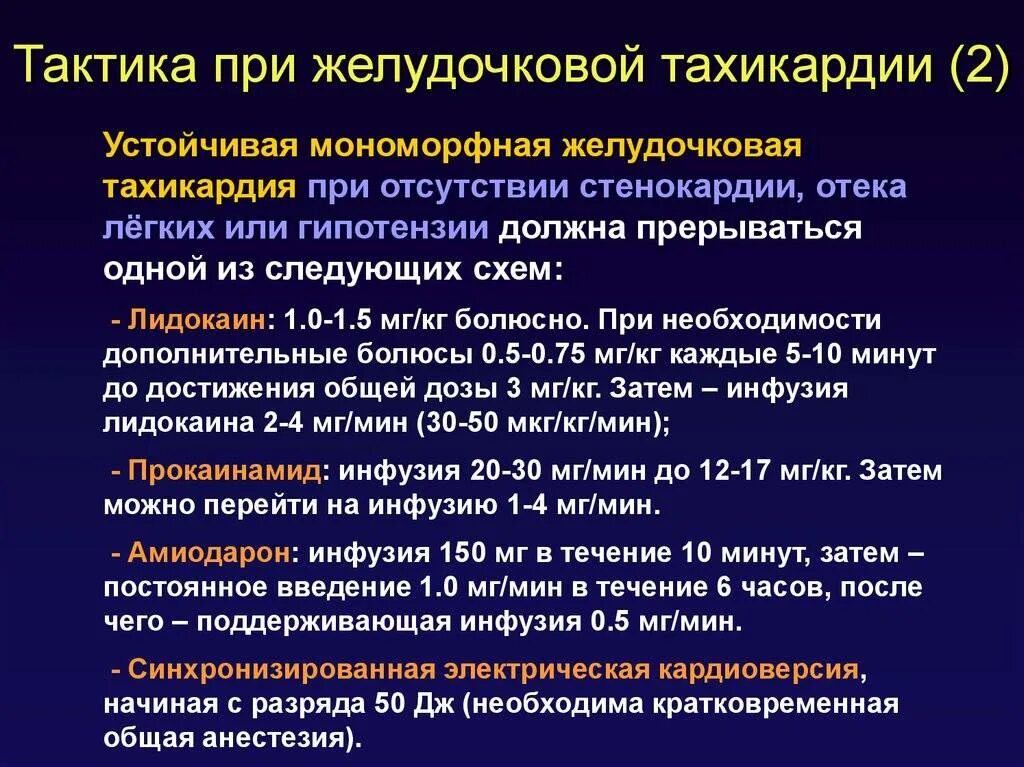 Тактика при желудочковой тахикардии (2)

Устойчивая мономорфная желудочковая тахикардия при отсутствии стенокардии, отека лёгких или гипотензии должна прерываться одной из следующих схем:

- Лидокаин: 1.0-1.5 мг/кг болюсно. При необходимости дополнительные болюсы 0.5-0.75 мг/кг каждые 5-10 минут до достижения общей дозы 3 мг/кг. Затем – инфузия лидокаина 2-4 мг/мин (30-50 мкг/кг/мин);

- Прокаинамид: инфузия 20-30 мг/мин до 12-17 мг/кг. Затем можно перейти на инфузию 1-4 мг/мин.

- Амиодарон: инфузия 150 мг в течение 10 минут, затем – постоянное введение 1.0 мг/мин в течение 6 часов, после чего – поддерживающая инфузия 0.5 мг/мин.

- Синхронизированная электрическая кардиоверсия, начиная с разряда 50 Дж (необходима кратковременная общая анестезия).